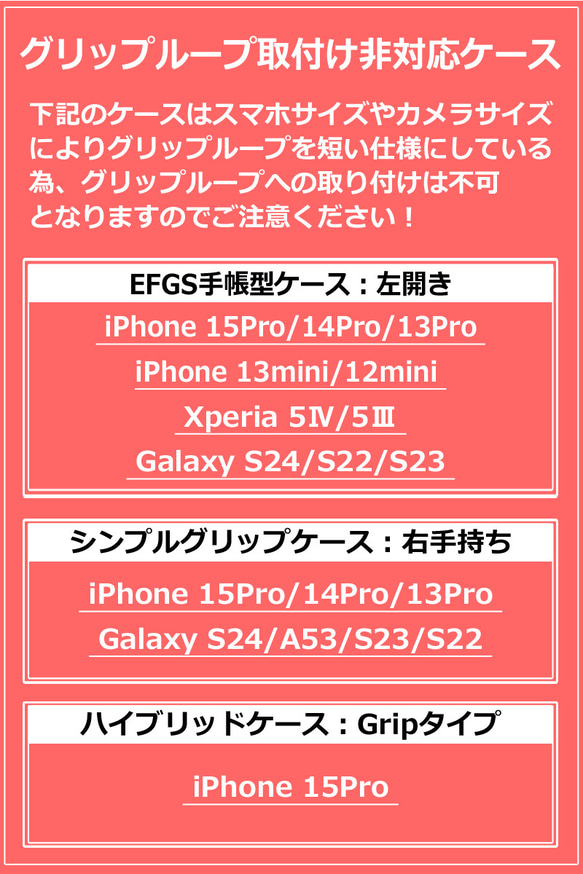 グリップループ取付け非対応ケース

下記のケースはスマホサイズやカメラサイズによりグリップループを短い仕様にしている為、グリップループへの取り付けは不可となりますのでご注意ください！

EFGS手帳型ケース：左開き

iPhone 15Pro/14Pro/13Pro

iPhone 13mini/12mini

Xperia 5Ⅳ/5Ⅲ

Galaxy S24/S22/S23

シンプルグリップケース：右手持ち

iPhone 15Pro/14Pro/13Pro

Galaxy S24/A53/S23/S22

ハイブリッドケース：Gripタイプ

iPhone 15Pro